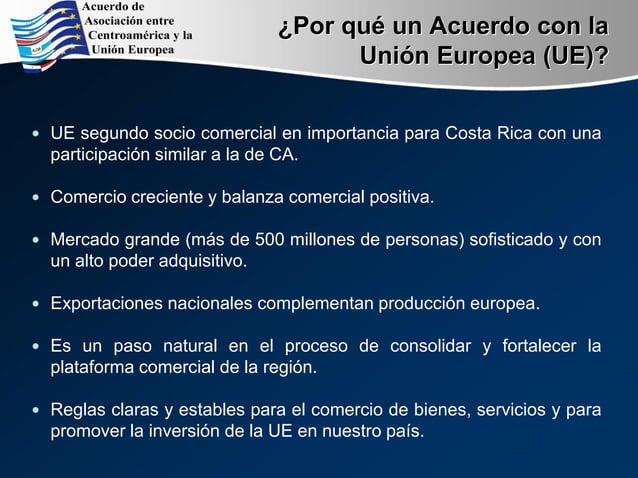 Acuerdo de Asociación entre Centroamérica y la Unión Europea

¿Por qué un Acuerdo con la Unión Europea (UE)?

• UE segundo socio comercial en importancia para Costa Rica con una participación similar a la de CA.

• Comercio creciente y balanza comercial positiva.

• Mercado grande (más de 500 millones de personas) sofisticado y con un alto poder adquisitivo.

• Exportaciones nacionales complementan producción europea.

• Es un paso natural en el proceso de consolidar y fortalecer la plataforma comercial de la región.

• Reglas claras y estables para el comercio de bienes, servicios y para promover la inversión de la UE en nuestro país.